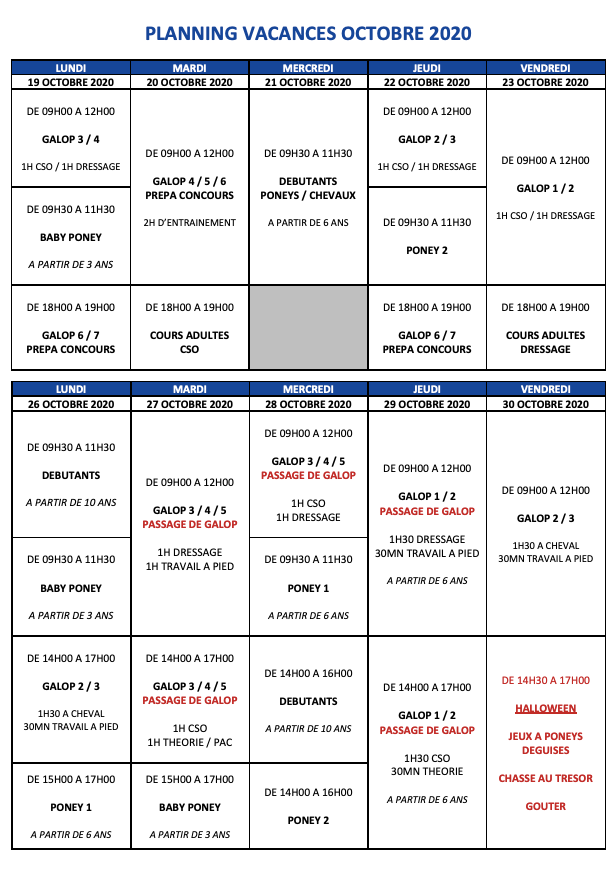 PLANNING VACANCES OCTOBRE 2020

| LUNDI | MARDI | MERCREDI | JEUDI | VENDREDI |
|---|---|---|---|---|
| 19 OCTOBRE 2020 | 20 OCTOBRE 2020 | 21 OCTOBRE 2020 | 22 OCTOBRE 2020 | 23 OCTOBRE 2020 |
| DE 09H00 A 12H00 GALOP 3 / 4 1H CSO / 1H DRESSAGE | DE 09H00 A 12H00 GALOP 4 / 5 / 6 PREPA CONCOURS 2H D'ENTRAINEMENT | DE 09H30 A 11H30 DEBUTANTS PONEYS / CHEVAUX A PARTIR DE 6 ANS | DE 09H00 A 12H00 GALOP 2 / 3 1H CSO / 1H DRESSAGE | DE 09H00 A 12H00 GALOP 1 / 2 1H CSO / 1H DRESSAGE |
| DE 09H30 A 11H30 BABY PONEY A PARTIR DE 3 ANS | | | DE 09H30 A 11H30 PONEY 2 | |
| DE 18H00 A 19H00 GALOP 6 / 7 PREPA CONCOURS | DE 18H00 A 19H00 COURS ADULTES CSO | | DE 18H00 A 19H00 GALOP 6 / 7 PREPA CONCOURS | DE 18H00 A 19H00 COURS ADULTES DRESSAGE |

| LUNDI | MARDI | MERCREDI | JEUDI | VENDREDI |
|---|---|---|---|---|
| 26 OCTOBRE 2020 | 27 OCTOBRE 2020 | 28 OCTOBRE 2020 | 29 OCTOBRE 2020 | 30 OCTOBRE 2020 |
| DE 09H30 A 11H30 DEBUTANTS A PARTIR DE 10 ANS | DE 09H00 A 12H00 GALOP 3 / 4 / 5 PASSAGE DE GALOP 1H DRESSAGE 1H TRAVAIL A PIED | DE 09H00 A 12H00 GALOP 3 / 4 / 5 PASSAGE DE GALOP 1H CSO 1H DRESSAGE | DE 09H00 A 12H00 GALOP 1 / 2 PASSAGE DE GALOP 1H30 DRESSAGE 30MN TRAVAIL A PIED A PARTIR DE 6 ANS | DE 09H00 A 12H00 GALOP 2 / 3 1H30 A CHEVAL 30MN TRAVAIL A PIED |
| DE 09H30 A 11H30 BABY PONEY A PARTIR DE 3 ANS | | DE 09H30 A 11H30 PONEY 1 A PARTIR DE 6 ANS | | |
| DE 14H00 A 17H00 GALOP 2 / 3 1H30 A CHEVAL 30MN TRAVAIL A PIED | DE 14H00 A 17H00 GALOP 3 / 4 / 5 PASSAGE DE GALOP 1H CSO 1H THEORIE / PAC | DE 14H00 A 16H00 DEBUTANTS A PARTIR DE 10 ANS | DE 14H00 A 17H00 GALOP 1 / 2 PASSAGE DE GALOP 1H30 CSO 30MN THEORIE A PARTIR DE 6 ANS | DE 14H30 A 17H00 HALLOWEEN JEUX A PONEYS DEGUISES CHASSE AU TRESOR GOUTER |
| DE 15H00 A 17H00 PONEY 1 A PARTIR DE 6 ANS | DE 15H00 A 17H00 BABY PONEY A PARTIR DE 3 ANS | DE 14H00 A 16H00 PONEY 2 | | |